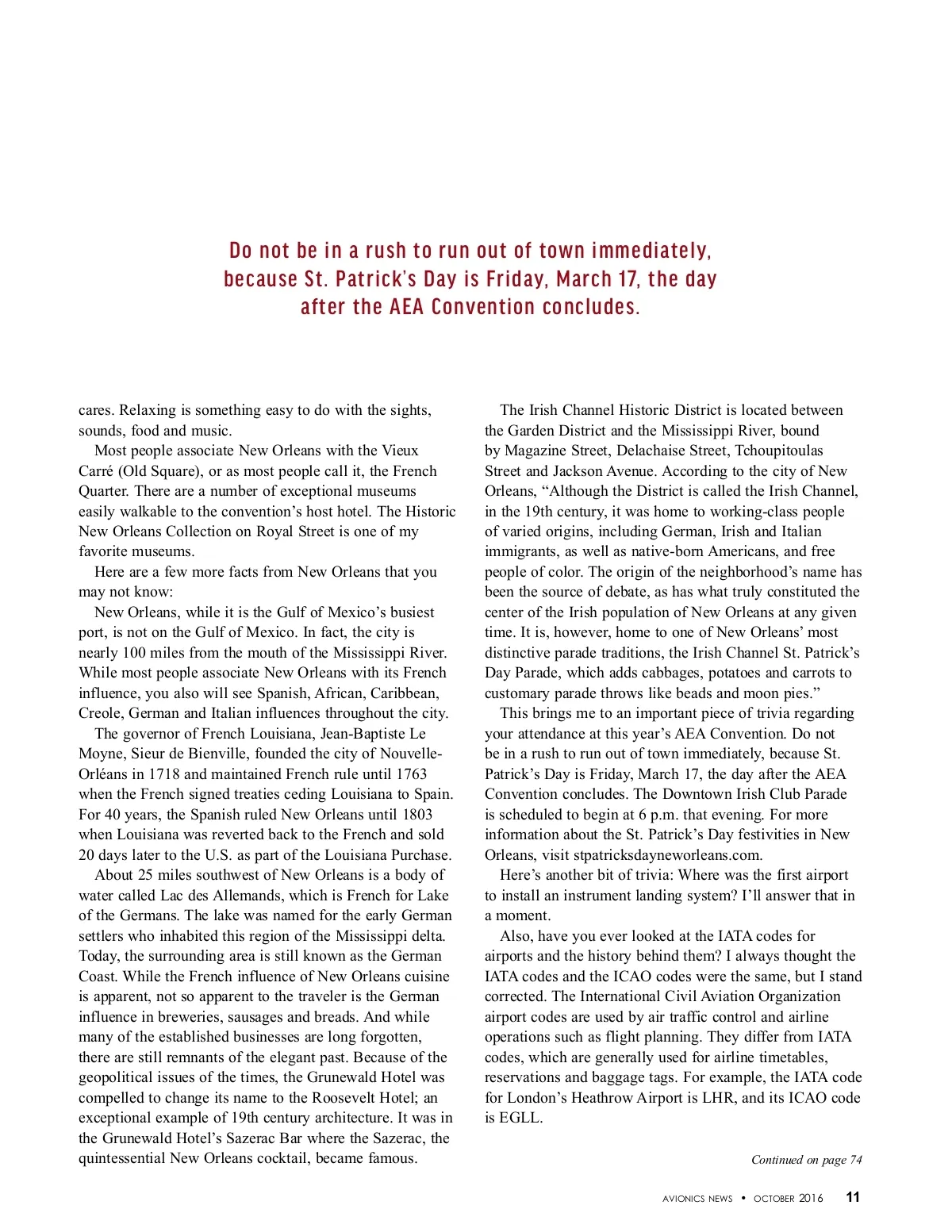 Do not be in a rush to run out of town immediately, because St. Patrick's Day is Friday, March 17, the day after the AEA Convention concludes.

cares. Relaxing is something easy to do with the sights, sounds, food and music.

Most people associate New Orleans with the Vieux Carré (Old Square), or as most people call it, the French Quarter. There are a number of exceptional museums easily walkable to the convention's host hotel. The Historic New Orleans Collection on Royal Street is one of my favorite museums.

Here are a few more facts from New Orleans that you may not know:

New Orleans, while it is the Gulf of Mexico's busiest port, is not on the Gulf of Mexico. In fact, the city is nearly 100 miles from the mouth of the Mississippi River. While most people associate New Orleans with its French influence, you also will see Spanish, African, Caribbean, Creole, German and Italian influences throughout the city.

The governor of French Louisiana, Jean-Baptiste Le Moyne, Sieur de Bienville, founded the city of Nouvelle-Orléans in 1718 and maintained French rule until 1763 when the French signed treaties ceding Louisiana to Spain. For 40 years, the Spanish ruled New Orleans until 1803 when Louisiana was reverted back to the French and sold 20 days later to the U.S. as part of the Louisiana Purchase.

About 25 miles southwest of New Orleans is a body of water called Lac des Allemands, which is French for Lake of the Germans. The lake was named for the early German settlers who inhabited this region of the Mississippi delta. Today, the surrounding area is still known as the German Coast. While the French influence of New Orleans cuisine is apparent, not so apparent to the traveler is the German influence in breweries, sausages and breads. And while many of the established businesses are long forgotten, there are still remnants of the elegant past. Because of the geopolitical issues of the times, the Grunewald Hotel was compelled to change its name to the Roosevelt Hotel; an exceptional example of 19th century architecture. It was in the Grunewald Hotel's Sazerac Bar where the Sazerac, the quintessential New Orleans cocktail, became famous.

The Irish Channel Historic District is located between the Garden District and the Mississippi River, bound by Magazine Street, Delachaise Street, Tchoupitoulas Street and Jackson Avenue. According to the city of New Orleans, "Although the District is called the Irish Channel, in the 19th century, it was home to working-class people of varied origins, including German, Irish and Italian immigrants, as well as native-born Americans, and free people of color. The origin of the neighborhood's name has been the source of debate, as has what truly constituted the center of the Irish population of New Orleans at any given time. It is, however, home to one of New Orleans' most distinctive parade traditions, the Irish Channel St. Patrick's Day Parade, which adds cabbages, potatoes and carrots to customary parade throws like beads and moon pies."

This brings me to an important piece of trivia regarding your attendance at this year's AEA Convention. Do not be in a rush to run out of town immediately, because St. Patrick's Day is Friday, March 17, the day after the AEA Convention concludes. The Downtown Irish Club Parade is scheduled to begin at 6 p.m. that evening. For more information about the St. Patrick's Day festivities in New Orleans, visit stpatricksdayneworleans.com.

Here's another bit of trivia: Where was the first airport to install an instrument landing system? I'll answer that in a moment.

Also, have you ever looked at the IATA codes for airports and the history behind them? I always thought the IATA codes and the ICAO codes were the same, but I stand corrected. The International Civil Aviation Organization airport codes are used by air traffic control and airline operations such as flight planning. They differ from IATA codes, which are generally used for airline timetables, reservations and baggage tags. For example, the IATA code for London's Heathrow Airport is LHR, and its ICAO code is EGLL.

Continued on page 74

AVIONICS NEWS • OCTOBER 2016 11